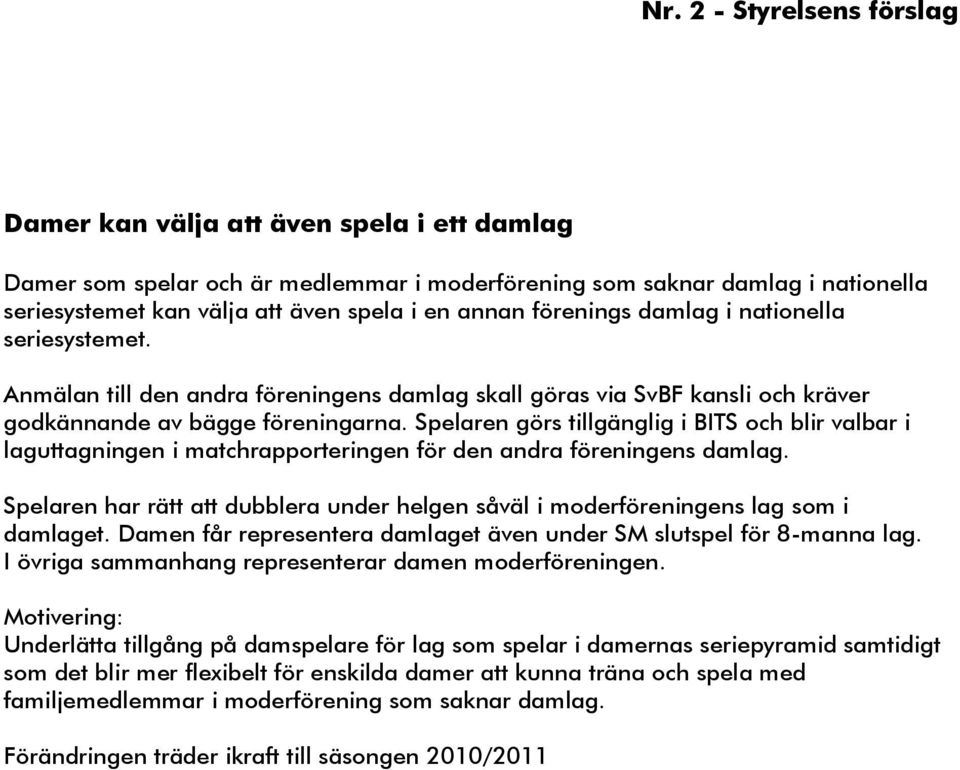 Nr. 2 - Styrelsens förslag

Damer kan välja att även spela i ett damlag

Damer som spelar och är medlemmar i moderförening som saknar damlag i nationella seriesystemet kan välja att även spela i en annan förenings damlag i nationella seriesystemet.

Anmälan till den andra föreningens damlag skall göras via SvBF kansli och kräver godkännande av bägge föreningarna. Spelaren görs tillgänglig i BITS och blir valbar i laguttagningen i matchrapporteringen för den andra föreningens damlag.

Spelaren har rätt att dubblera under helgen såväl i moderföreningens lag som i damlaget. Damen får representera damlaget även under SM slutspel för 8-manna lag. I övriga sammanhang representerar damen moderföreningen.

Motivering:
Underlätta tillgång på damspelare för lag som spelar i damernas seriepyramid samtidigt som det blir mer flexibelt för enskilda damer att kunna träna och spela med familjemedlemmar i moderförening som saknar damlag.

Förändringen träder ikraft till säsongen 2010/2011